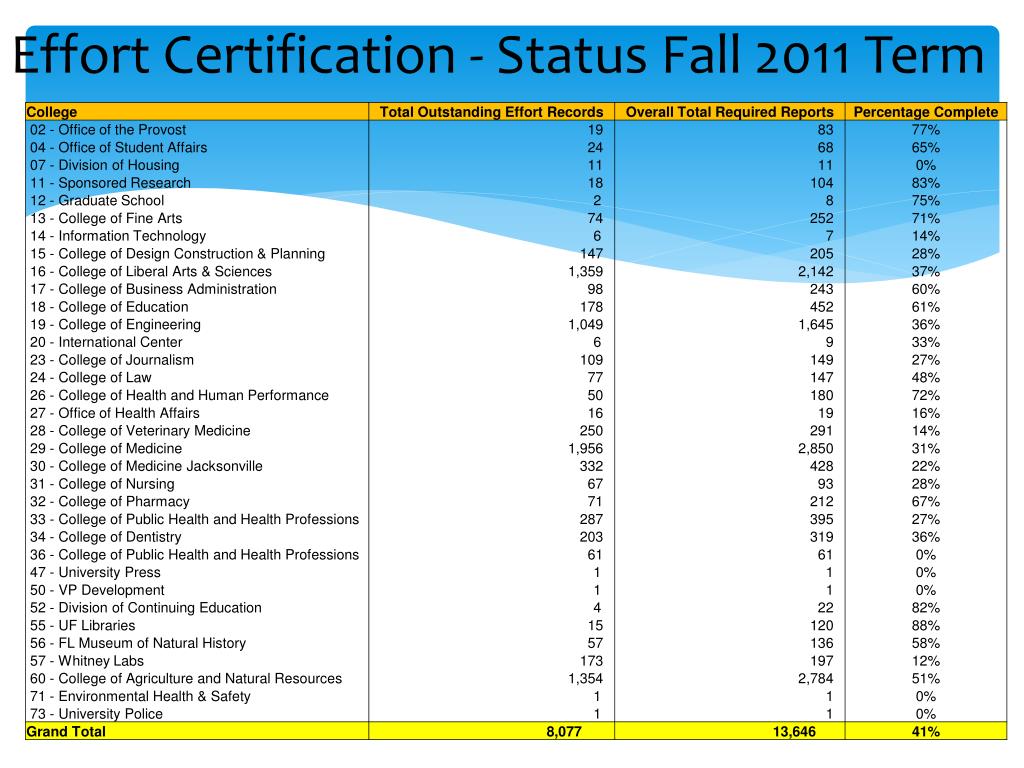 Effort Certification - Status Fall 2011 Term

| College | Total Outstanding Effort Records | Overall Total Required Reports | Percentage Complete |
|---|---|---|---|
| 02 - Office of the Provost | 19 | 83 | 77% |
| 04 - Office of Student Affairs | 24 | 68 | 65% |
| 07 - Division of Housing | 11 | 11 | 0% |
| 11 - Sponsored Research | 18 | 104 | 83% |
| 12 - Graduate School | 2 | 8 | 75% |
| 13 - College of Fine Arts | 74 | 252 | 71% |
| 14 - Information Technology | 6 | 7 | 14% |
| 15 - College of Design Construction & Planning | 147 | 205 | 28% |
| 16 - College of Liberal Arts & Sciences | 1,359 | 2,142 | 37% |
| 17 - College of Business Administration | 98 | 243 | 60% |
| 18 - College of Education | 178 | 452 | 61% |
| 19 - College of Engineering | 1,049 | 1,645 | 36% |
| 20 - International Center | 6 | 9 | 33% |
| 23 - College of Journalism | 109 | 149 | 27% |
| 24 - College of Law | 77 | 147 | 48% |
| 26 - College of Health and Human Performance | 50 | 180 | 72% |
| 27 - Office of Health Affairs | 16 | 19 | 16% |
| 28 - College of Veterinary Medicine | 250 | 291 | 14% |
| 29 - College of Medicine | 1,956 | 2,850 | 31% |
| 30 - College of Medicine Jacksonville | 332 | 428 | 22% |
| 31 - College of Nursing | 67 | 93 | 28% |
| 32 - College of Pharmacy | 71 | 212 | 67% |
| 33 - College of Public Health and Health Professions | 287 | 395 | 27% |
| 34 - College of Dentistry | 203 | 319 | 36% |
| 36 - College of Public Health and Health Professions | 61 | 61 | 0% |
| 47 - University Press | 1 | 1 | 0% |
| 50 - VP Development | 1 | 1 | 0% |
| 52 - Division of Continuing Education | 4 | 22 | 82% |
| 55 - UF Libraries | 15 | 120 | 88% |
| 56 - FL Museum of Natural History | 57 | 136 | 58% |
| 57 - Whitney Labs | 173 | 197 | 12% |
| 60 - College of Agriculture and Natural Resources | 1,354 | 2,784 | 51% |
| 71 - Environmental Health & Safety | 1 | 1 | 0% |
| 73 - University Police | 1 | 1 | 0% |
| Grand Total | 8,077 | 13,646 | 41% |